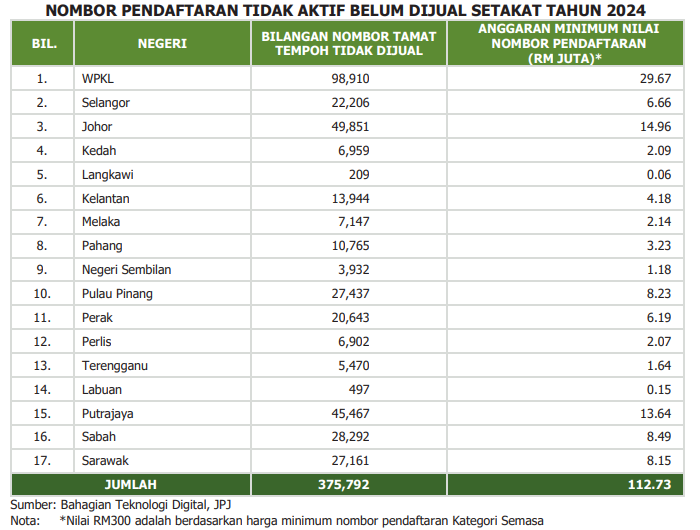 NOMBOR PENDAFTARAN TIDAK AKTIF BELUM DIJUAL SETAKAT TAHUN 2024

| BIL. | NEGERI | BILANGAN NOMBOR TAMAT TEMPOH TIDAK DIJUAL | ANGGARAN MINIMUM NILAI NOMBOR PENDAFTARAN (RM JUTA)* |
|---|---|---|---|
| 1. | WPKL | 98,910 | 29.67 |
| 2. | Selangor | 22,206 | 6.66 |
| 3. | Johor | 49,851 | 14.96 |
| 4. | Kedah | 6,959 | 2.09 |
| 5. | Langkawi | 209 | 0.06 |
| 6. | Kelantan | 13,944 | 4.18 |
| 7. | Melaka | 7,147 | 2.14 |
| 8. | Pahang | 10,765 | 3.23 |
| 9. | Negeri Sembilan | 3,932 | 1.18 |
| 10. | Pulau Pinang | 27,437 | 8.23 |
| 11. | Perak | 20,643 | 6.19 |
| 12. | Perlis | 6,902 | 2.07 |
| 13. | Terengganu | 5,470 | 1.64 |
| 14. | Labuan | 497 | 0.15 |
| 15. | Putrajaya | 45,467 | 13.64 |
| 16. | Sabah | 28,292 | 8.49 |
| 17. | Sarawak | 27,161 | 8.15 |
| JUMLAH | | 375,792 | 112.73 |

Sumber: Bahagian Teknologi Digital, JPJ
Nota: *Nilai RM300 adalah berdasarkan harga minimum nombor pendaftaran Kategori Semasa